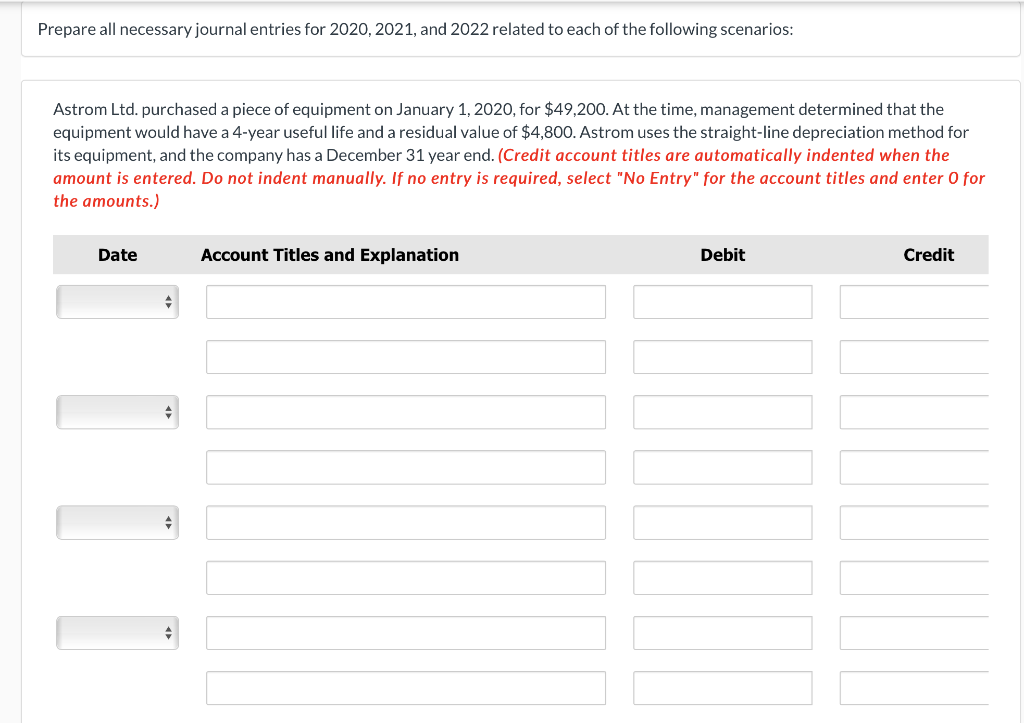 Prepare all necessary journal entries for 2020, 2021, and 2022 related to each of the following scenarios:

Astrom Ltd. purchased a piece of equipment on January 1, 2020, for $49,200. At the time, management determined that the equipment would have a 4-year useful life and a residual value of $4,800. Astrom uses the straight-line depreciation method for its equipment, and the company has a December 31 year end. (Credit account titles are automatically indented when the amount is entered. Do not indent manually. If no entry is required, select "No Entry" for the account titles and enter 0 for the amounts.)

| Date | Account Titles and Explanation | Debit | Credit |
|---|---|---|---|
| | | | |
| | | | |
| | | | |
| | | | |
| | | | |
| | | | |
| | | | |
| | | | |